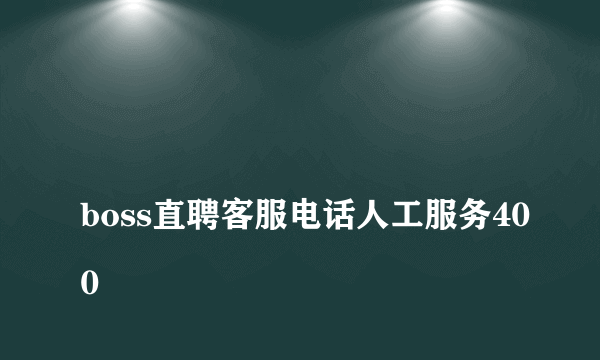 boss直聘客服电话人工服务400